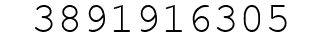 3891916305